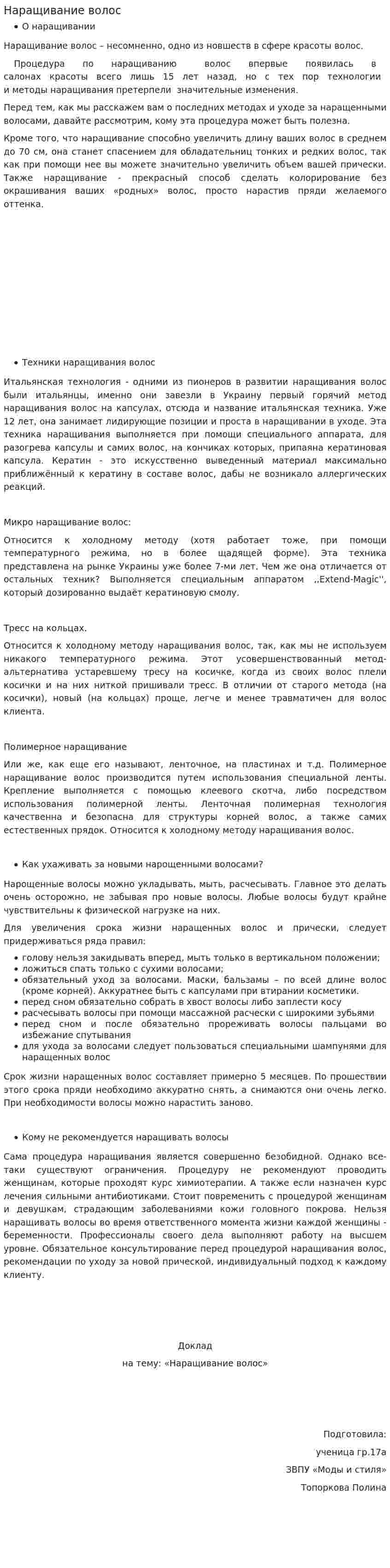 Наращивание волос

• О наращивании

Наращивание волос – несомненно, одно из новшеств в сфере красоты волос.

Процедура по наращиванию волос впервые появилась в салонах красоты всего лишь 15 лет назад, но с тех пор технологии и методы наращивания претерпели значительные изменения.

Перед тем, как мы расскажем вам о последних методах и уходе за наращенными волосами, давайте рассмотрим, кому эта процедура может быть полезна.

Кроме того, что наращивание способно увеличить длину ваших волос в среднем до 70 см, она станет спасением для обладательниц тонких и редких волос, так как при помощи нее вы можете значительно увеличить объем вашей прически. Также наращивание - прекрасный способ сделать колорирование без окрашивания ваших «родных» волос, просто нарастив пряди желаемого оттенка.

• Техники наращивания волос

Итальянская технология - одними из пионеров в развитии наращивания волос были итальянцы, именно они завезли в Украину первый горячий метод наращивания волос на капсулах, отсюда и название итальянская техника. Уже 12 лет, она занимает лидирующие позиции и проста в наращивании в уходе. Эта техника наращивания выполняется при помощи специального аппарата, для разогрева капсулы и самих волос, на кончиках которых, припаяна кератиновая капсула. Кератин - это искусственно выведенный материал максимально приближённый к кератину в составе волос, дабы не возникало аллергических реакций.

Микро наращивание волос:

Относится к холодному методу (хотя работает тоже, при помощи температурного режима, но в более щадящей форме). Эта техника представлена на рынке Украины уже более 7-ми лет. Чем же она отличается от остальных техник? Выполняется специальным аппаратом ,,Extend-Magic'', который дозированно выдаёт кератиновую смолу.

Тресс на кольцах.

Относится к холодному методу наращивания волос, так, как мы не используем никакого температурного режима. Этот усовершенствованный метод-альтернатива устаревшему тресу на косичке, когда из своих волос плели косички и на них ниткой пришивали тресс. В отличии от старого метода (на косички), новый (на кольцах) проще, легче и менее травматичен для волос клиента.

Полимерное наращивание

Или же, как еще его называют, ленточное, на пластинах и т.д. Полимерное наращивание волос производится путем использования специальной ленты. Крепление выполняется с помощью клеевого скотча, либо посредством использования полимерной ленты. Ленточная полимерная технология качественна и безопасна для структуры корней волос, а также самих естественных прядок. Относится к холодному методу наращивания волос.

• Как ухаживать за новыми нарощенными волосами?

Нарощенные волосы можно укладывать, мыть, расчесывать. Главное это делать очень осторожно, не забывая про новые волосы. Любые волосы будут крайне чувствительны к физической нагрузке на них.

Для увеличения срока жизни наращенных волос и прически, следует придерживаться ряда правил:

• голову нельзя закидывать вперед, мыть только в вертикальном положении;
• ложиться спать только с сухими волосами;
• обязательный уход за волосами. Маски, бальзамы – по всей длине волос (кроме корней). Аккуратнее быть с капсулами при втирании косметики.
• перед сном обязательно собрать в хвост волосы либо заплести косу
• расчесывать волосы при помощи массажной расчески с широкими зубьями
• перед сном и после обязательно прореживать волосы пальцами во избежание спутывания
• для ухода за волосами следует пользоваться специальными шампунями для наращенных волос

Срок жизни наращенных волос составляет примерно 5 месяцев. По прошествии этого срока пряди необходимо аккуратно снять, а снимаются они очень легко. При необходимости волосы можно нарастить заново.

• Кому не рекомендуется наращивать волосы

Сама процедура наращивания является совершенно безобидной. Однако все-таки существуют ограничения. Процедуру не рекомендуют проводить женщинам, которые проходят курс химиотерапии. А также если назначен курс лечения сильными антибиотиками. Стоит повременить с процедурой женщинам и девушкам, страдающим заболеваниями кожи головного покрова. Нельзя наращивать волосы во время ответственного момента жизни каждой женщины - беременности. Профессионалы своего дела выполняют работу на высшем уровне. Обязательное консультирование перед процедурой наращивания волос, рекомендации по уходу за новой прической, индивидуальный подход к каждому клиенту.

Доклад
на тему: «Наращивание волос»

Подготовила:
ученица гр.17а
ЗВПУ «Моды и стиля»
Топоркова Полина